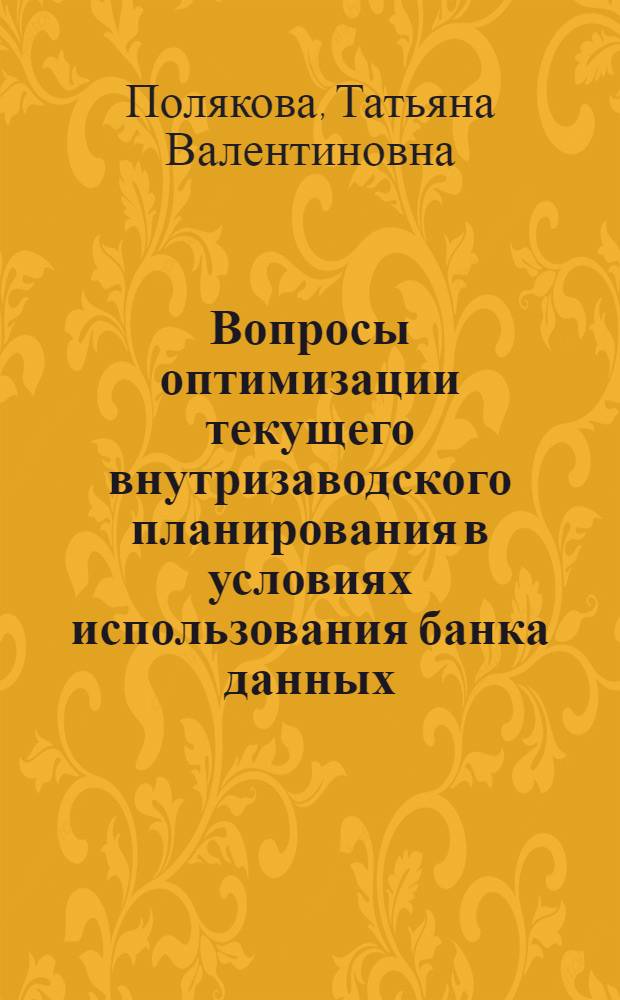 Полякова, Татьяна Валентиновна

Вопросы оптимизации текущего внутризаводского планирования в условиях использования банка данных